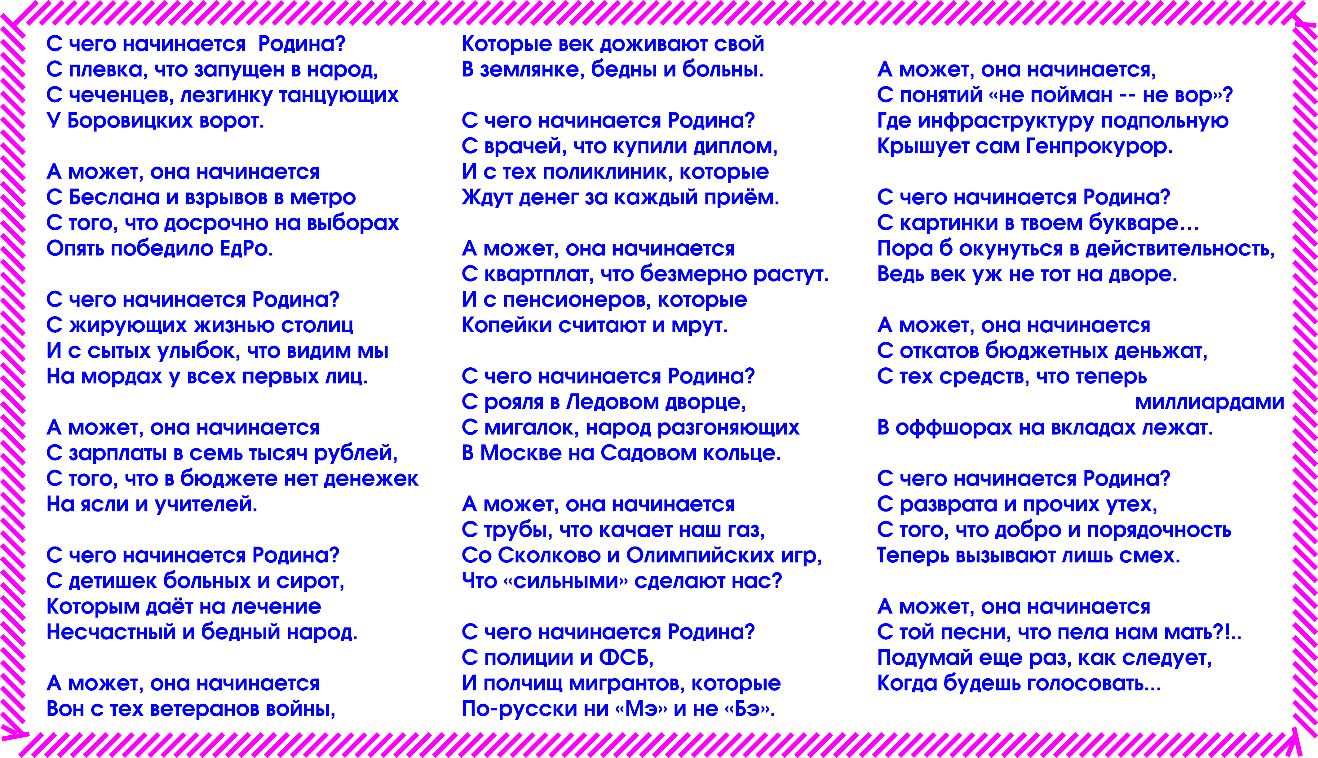 С чего начинается  Родина?
С плевка, что запущен в народ,
С чеченцев, лезгинку танцующих
У Боровицких ворот.

А может, она начинается
С Беслана и взрывов в метро
С того, что досрочно на выборах
Опять победило ЕдРо.

С чего начинается Родина?
С жирующих жизнью столиц
И с сытых улыбок, что видим мы
На мордах у всех первых лиц.

А может, она начинается
С зарплаты в семь тысяч рублей,
С того, что в бюджете нет денежек
На ясли и учителей.

С чего начинается Родина?
С детишек больных и сирот,
Которым даёт на лечение
Несчастный и бедный народ.

А может, она начинается
Вон с тех ветеранов войны,
Которые век доживают свой
В землянке, бедны и больны.

С чего начинается Родина?
С врачей, что купили диплом,
И с тех поликлиник, которые
Ждут денег за каждый приём.

А может, она начинается
С квартплат, что безмерно растут.
И с пенсионеров, которые
Копейки считают и мрут.

С чего начинается Родина?
С рояля в Ледовом дворце,
С мигалок, народ разгоняющих
В Москве на Садовом кольце.

А может, она начинается
С трубы, что качает наш газ,
Со Сколково и Олимпийских игр,
Что «сильными» сделают нас?

С чего начинается Родина?
С полиции и ФСБ,
И полчищ мигрантов, которые
По-русски ни «Мэ» и не «Бэ».

А может, она начинается,
С понятий «не пойман -- не вор»?
Где инфраструктуру подпольную
Крышует сам Генпрокурор.

С чего начинается Родина?
С картинки в твоем букваре…
Пора б окунуться в действительность,
Ведь век уж не тот на дворе.

А может, она начинается
С откатов бюджетных деньжат,
С тех средств, что теперь миллиардами
В оффшорах на вкладах лежат.

С чего начинается Родина?
С разврата и прочих утех,
С того, что добро и порядочность
Теперь вызывают лишь смех.

А может, она начинается
С той песни, что пела нам мать?!..
Подумай еще раз, как следует,
Когда будешь голосовать...